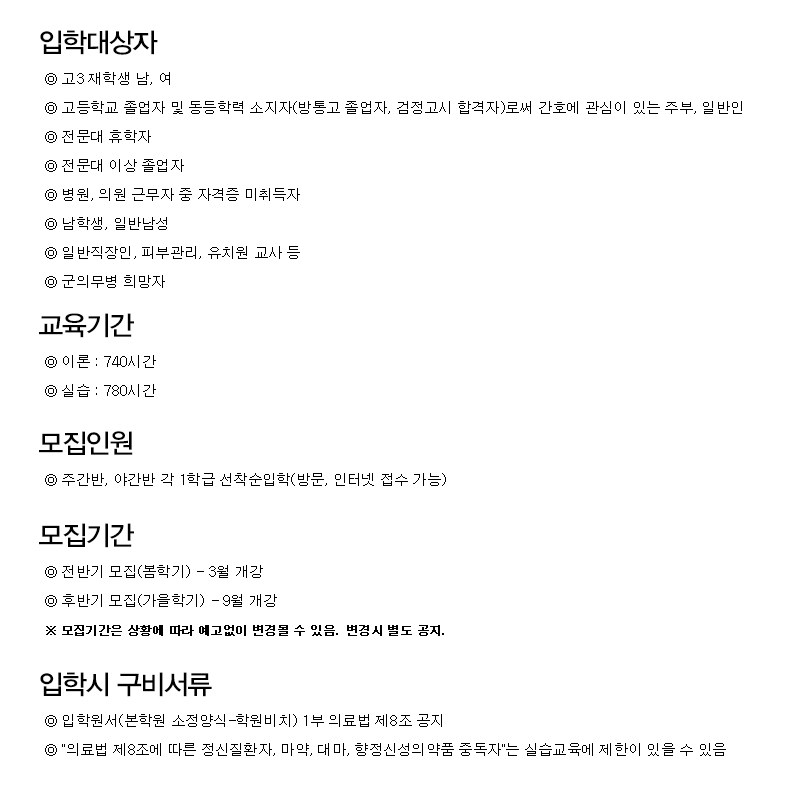 입학대상자

◎ 고3 재학생 남, 여

◎ 고등학교 졸업자 및 동등학력 소지자(방통고 졸업자, 검정고시 합격자)로써 간호에 관심이 있는 주부, 일반인

◎ 전문대 휴학자

◎ 전문대 이상 졸업자

◎ 병원, 의원 근무자 중 자격증 미취득자

◎ 남학생, 일반남성

◎ 일반직장인, 피부관리, 유치원 교사 등

◎ 군의무병 희망자

교육기간

◎ 이론 : 740시간

◎ 실습 : 780시간

모집인원

◎ 주간반, 야간반 각 1학급 선착순입학(방문, 인터넷 접수 가능)

모집기간

◎ 전반기 모집(봄학기) - 3월 개강

◎ 후반기 모집(가을학기) - 9월 개강

※ 모집기간은 상황에 따라 예고없이 변경될 수 있음. 변경시 별도 공지.

입학시 구비서류

◎ 입학원서(본학원 소정양식-학원비치) 1부 의료법 제8조 공지

◎ "의료법 제8조에 따른 정신질환자, 마약, 대마, 향정신성의약품 중독자"는 실습교육에 제한이 있을 수 있음